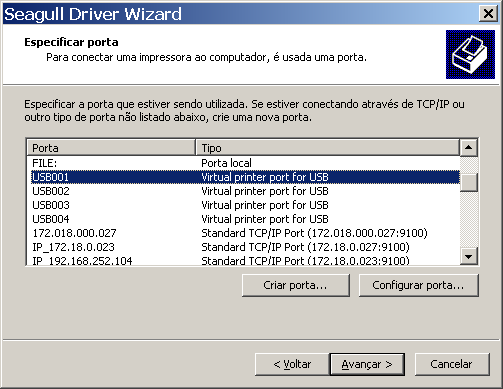 Seagull Driver Wizard

Especificar porta
Para conectar uma impressora ao computador, é usada uma porta.

Especificar a porta que estiver sendo utilizada. Se estiver conectando através de TCP/IP ou outro tipo de porta não listado abaixo, crie uma nova porta.

| Porta | Tipo |
|---|---|
| FILE: | Porta local |
| USB001 | Virtual printer port for USB |
| USB002 | Virtual printer port for USB |
| USB003 | Virtual printer port for USB |
| USB004 | Virtual printer port for USB |
| 172.018.000.027 | Standard TCP/IP Port (172.018.000.027:9100) |
| IP_172.18.0.023 | Standard TCP/IP Port (172.18.0.027:9100) |
| IP_192.168.252.104 | Standard TCP/IP Port (172.18.0.023:9100) |

Criar porta...
Configurar porta...

< Voltar
Avançar >
Cancelar